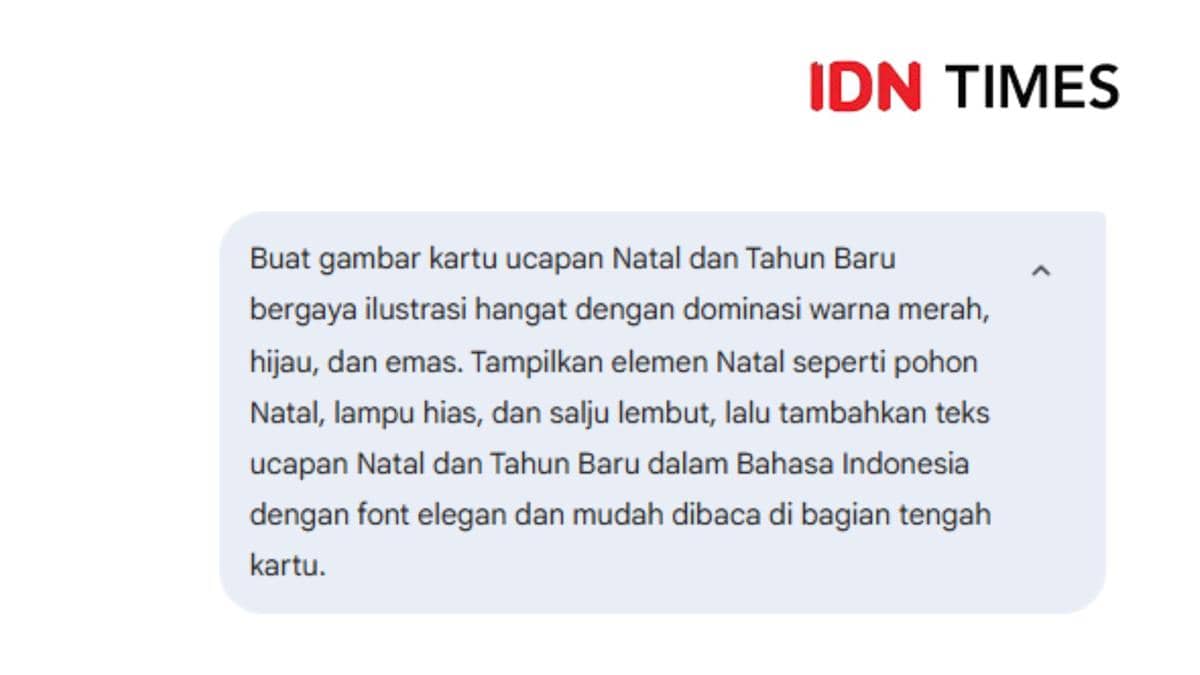 IDN TIMES

Buat gambar kartu ucapan Natal dan Tahun Baru bergaya ilustrasi hangat dengan dominasi warna merah, hijau, dan emas. Tampilkan elemen Natal seperti pohon Natal, lampu hias, dan salju lembut, lalu tambahkan teks ucapan Natal dan Tahun Baru dalam Bahasa Indonesia dengan font elegan dan mudah dibaca di bagian tengah kartu.